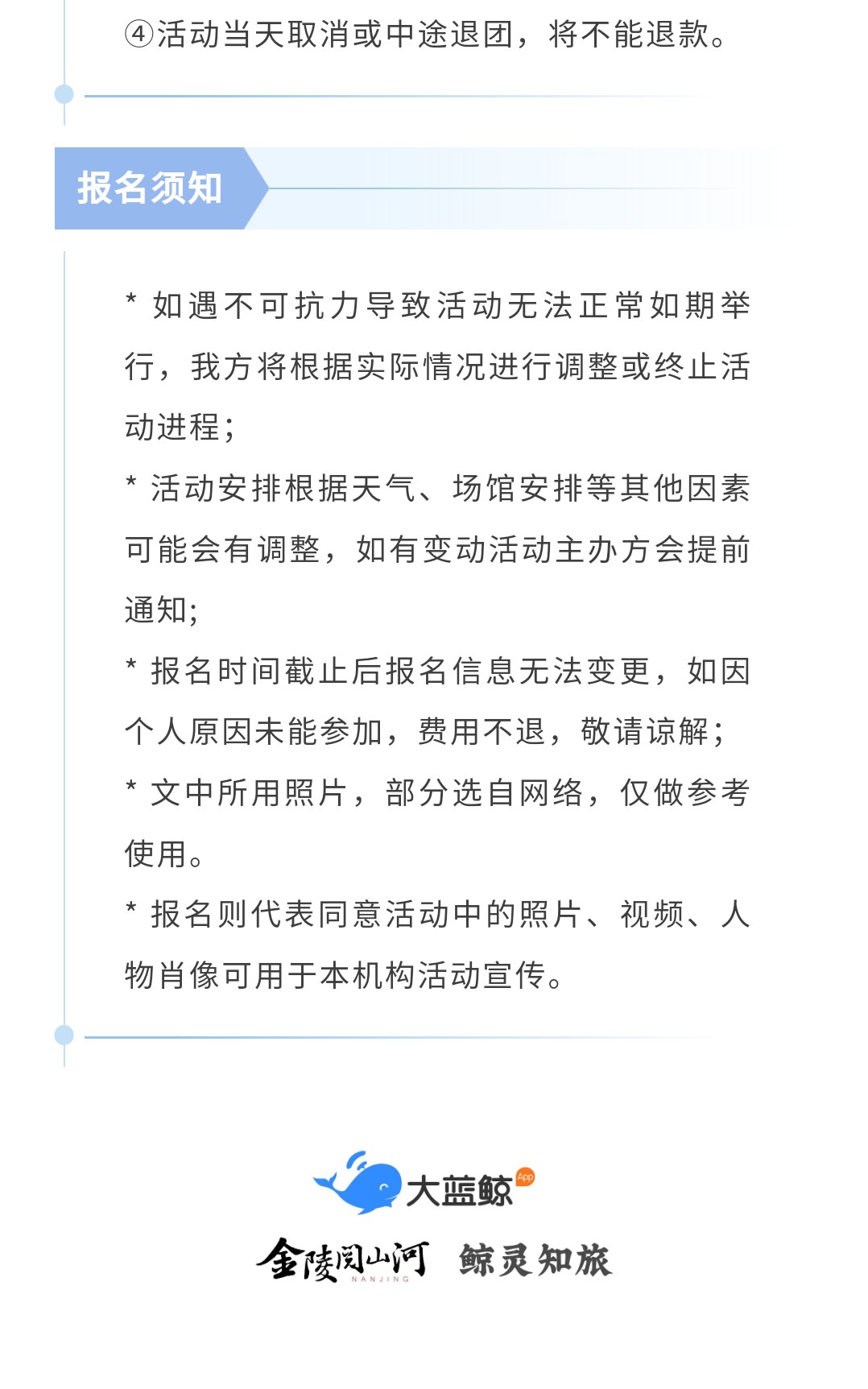 ④活动当天取消或中途退团，将不能退款。

报名须知

* 如遇不可抗力导致活动无法正常如期举行，我方将根据实际情况进行调整或终止活动进程;

* 活动安排根据天气、场馆安排等其他因素可能会有调整，如有变动活动主办方会提前通知;

* 报名时间截止后报名信息无法变更，如因个人原因未能参加，费用不退，敬请谅解;

* 文中所用照片，部分选自网络，仅做参考使用。

* 报名则代表同意活动中的照片、视频、人物肖像可用于本机构活动宣传。

大蓝鲸 App

金陵阅山河 NANJING 鲸灵知旅